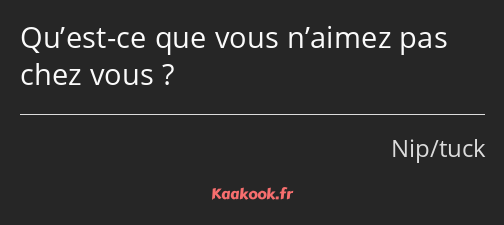 Qu’est-ce que vous n’aimez pas chez vous ?

Nip/tuck

Kaakook.fr